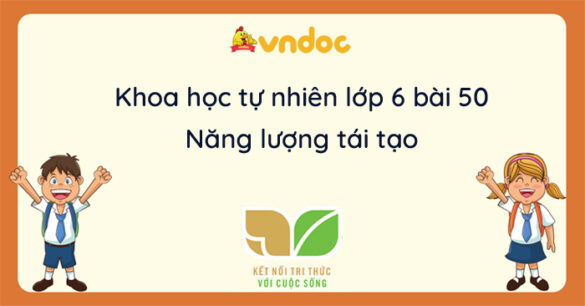 vndoc

Khoa học tự nhiên lớp 6 bài 50
Năng lượng tái tạo

KẾT NỐI TRI THỨC
VỚI CUỘC SỐNG